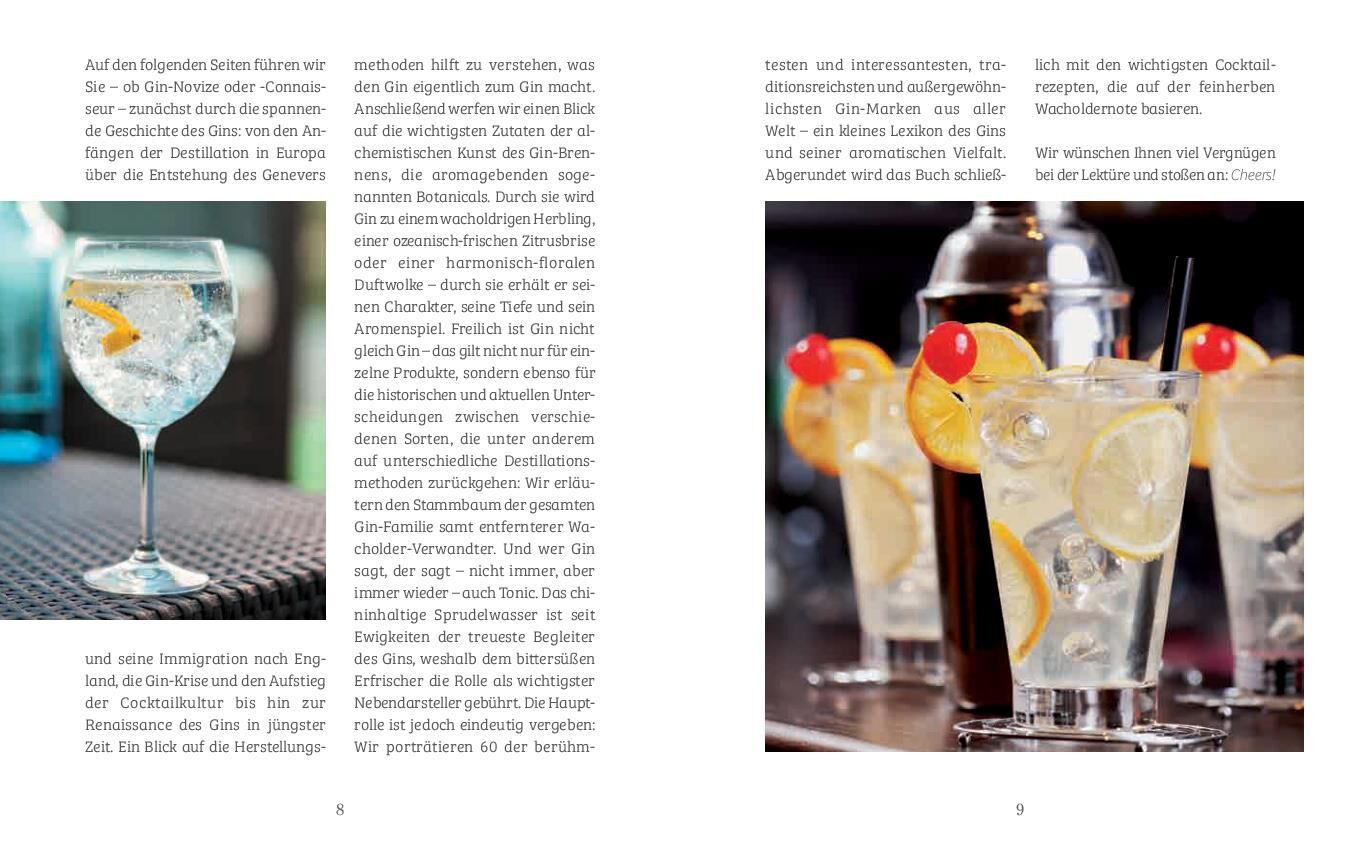 Auf den folgenden Seiten führen wir Sie – ob Gin-Novize oder -Connaisseur – zunächst durch die spannende Geschichte des Gins: von den Anfängen der Destillation in Europa über die Entstehung des Genevers

und seine Immigration nach England, die Gin-Krise und den Aufstieg der Cocktailkultur bis hin zur Renaissance des Gins in jüngster Zeit. Ein Blick auf die Herstellungsmethoden hilft zu verstehen, was den Gin eigentlich zum Gin macht. Anschließend werfen wir einen Blick auf die wichtigsten Zutaten der alchemistischen Kunst des Gin-Brennens, die aromagebenden sogenannten Botanicals. Durch sie wird Gin zu einem wacholdrigen Herbling, einer ozeanisch-frischen Zitrusbrise oder einer harmonisch-floralen Duftwolke – durch sie erhält er seinen Charakter, seine Tiefe und sein Aromenspiel. Freilich ist Gin nicht gleich Gin – das gilt nicht nur für einzelne Produkte, sondern ebenso für die historischen und aktuellen Unterscheidungen zwischen verschiedenen Sorten, die unter anderem auf unterschiedliche Destillationsmethoden zurückgehen: Wir erläutern den Stammbaum der gesamten Gin-Familie samt entfernterer Wacholder-Verwandter. Und wer Gin sagt, der sagt – nicht immer, aber immer wieder – auch Tonic. Das chininhaltige Sprudelwasser ist seit Ewigkeiten der treueste Begleiter des Gins, weshalb dem bittersüßen Erfrischer die Rolle als wichtigster Nebendarsteller gebührt. Die Hauptrolle ist jedoch eindeutig vergeben: Wir porträtieren 60 der berühmtesten und interessantesten, traditionsreichsten und außergewöhnlichsten Gin-Marken aus aller Welt – ein kleines Lexikon des Gins und seiner aromatischen Vielfalt. Abgerundet wird das Buch schließlich mit den wichtigsten Cocktailrezepten, die auf der feinherben Wacholdernote basieren.

Wir wünschen Ihnen viel Vergnügen bei der Lektüre und stoßen an: Cheers!

8

9